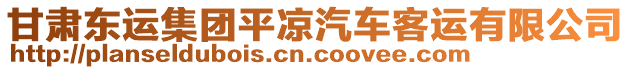 甘肃东运集团平凉汽车客运有限公司
http://planseldubois.cn.coovee.com